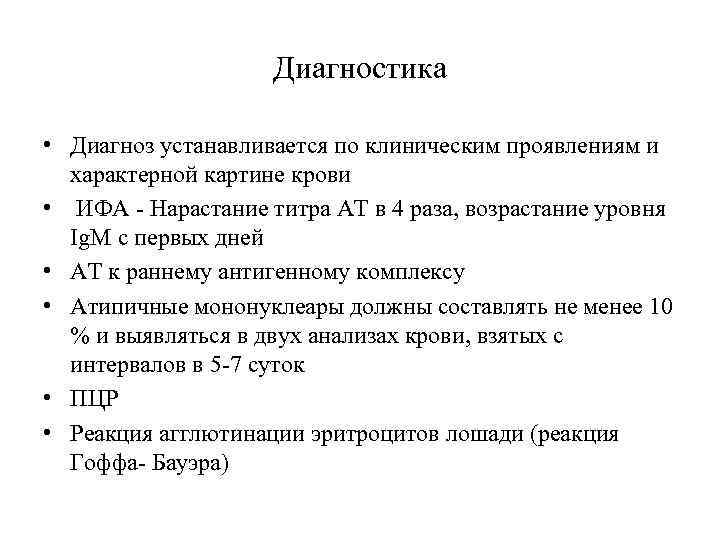 Диагностика

• Диагноз устанавливается по клиническим проявлениям и характерной картине крови

• ИФА - Нарастание титра АТ в 4 раза, возрастание уровня IgM с первых дней

• АТ к раннему антигенному комплексу

• Атипичные мононуклеары должны составлять не менее 10 % и выявляться в двух анализах крови, взятых с интервалов в 5-7 суток

• ПЦР

• Реакция агглютинации эритроцитов лошади (реакция Гоффа- Бауэра)